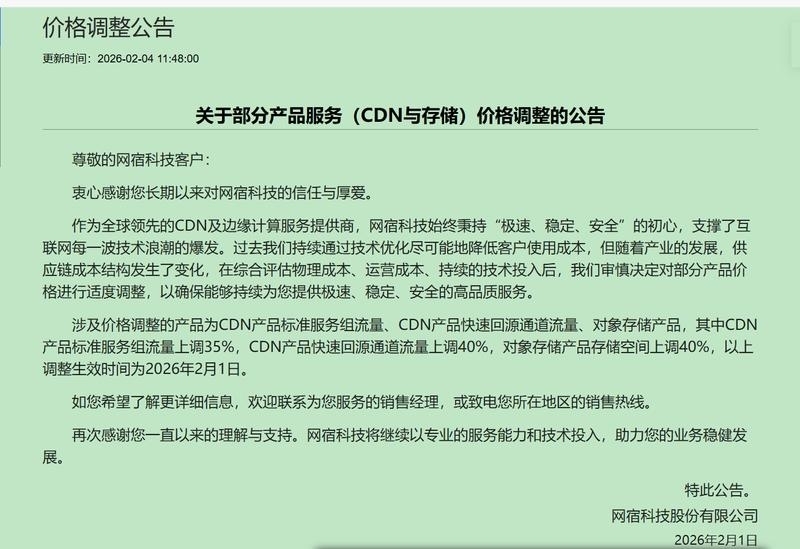 价格调整公告

更新时间：2026-02-04 11:48:00

关于部分产品服务（CDN与存储）价格调整的公告

尊敬的网宿科技客户：

衷心感谢您长期以来对网宿科技的信任与厚爱。

作为全球领先的CDN及边缘计算服务提供商，网宿科技始终秉持“极速、稳定、安全”的初心，支撑了互联网每一波技术浪潮的爆发。过去我们持续通过技术优化尽可能地降低客户使用成本，但随着产业的发展，供应链成本结构发生了变化，在综合评估物理成本、运营成本、持续的技术投入后，我们审慎决定对部分产品价格进行适度调整，以确保能够持续为您提供极速、稳定、安全的高品质服务。

涉及价格调整的产品为CDN产品标准服务组流量、CDN产品快速回源通道流量、对象存储产品，其中CDN产品标准服务组流量上调35%，CDN产品快速回源通道流量上调40%，对象存储产品存储空间上调40%，以上调整生效时间为2026年2月1日。

如您希望了解更详细信息，欢迎联系为您服务的销售经理，或致电您所在地区的销售热线。

再次感谢您一直以来的理解与支持。网宿科技将继续以专业的服务能力和技术投入，助力您的业务稳健发展。

特此公告。

网宿科技股份有限公司

2026年2月1日